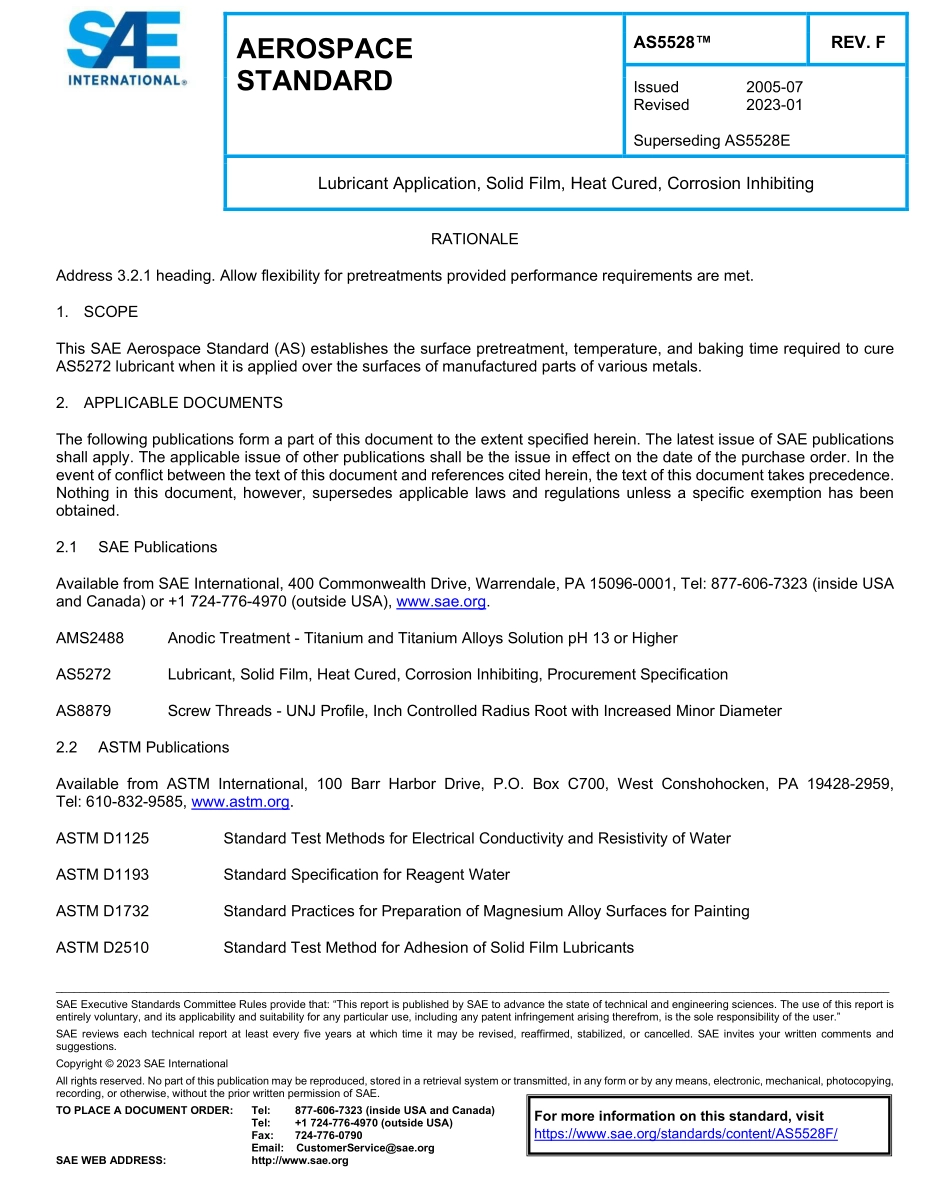 SAE INTERNATIONAL®

AEROSPACE STANDARD

AS5528™

REV. F

Issued 2005-07
Revised 2023-01

Superseding AS5528E

Lubricant Application, Solid Film, Heat Cured, Corrosion Inhibiting

RATIONALE

Address 3.2.1 heading. Allow flexibility for pretreatments provided performance requirements are met.

1. SCOPE

This SAE Aerospace Standard (AS) establishes the surface pretreatment, temperature, and baking time required to cure AS5272 lubricant when it is applied over the surfaces of manufactured parts of various metals.

2. APPLICABLE DOCUMENTS

The following publications form a part of this document to the extent specified herein. The latest issue of SAE publications shall apply. The applicable issue of other publications shall be the issue in effect on the date of the purchase order. In the event of conflict between the text of this document and references cited herein, the text of this document takes precedence. Nothing in this document, however, supersedes applicable laws and regulations unless a specific exemption has been obtained.

2.1 SAE Publications

Available from SAE International, 400 Commonwealth Drive, Warrendale, PA 15096-0001, Tel: 877-606-7323 (inside USA and Canada) or +1 724-776-4970 (outside USA), www.sae.org.

AMS2488 Anodic Treatment - Titanium and Titanium Alloys Solution pH 13 or Higher

AS5272 Lubricant, Solid Film, Heat Cured, Corrosion Inhibiting, Procurement Specification

AS8879 Screw Threads - UNJ Profile, Inch Controlled Radius Root with Increased Minor Diameter

2.2 ASTM Publications

Available from ASTM International, 100 Barr Harbor Drive, P.O. Box C700, West Conshohocken, PA 19428-2959, Tel: 610-832-9585, www.astm.org.

ASTM D1125 Standard Test Methods for Electrical Conductivity and Resistivity of Water

ASTM D1193 Standard Specification for Reagent Water

ASTM D1732 Standard Practices for Preparation of Magnesium Alloy Surfaces for Painting

ASTM D2510 Standard Test Method for Adhesion of Solid Film Lubricants

SAE Executive Standards Committee Rules provide that: "This report is published by SAE to advance the state of technical and engineering sciences. The use of this report is entirely voluntary, and its applicability and suitability for any particular use, including any patent infringement arising therefrom, is the sole responsibility of the user."

SAE reviews each technical report at least every five years at which time it may be revised, reaffirmed, stabilized, or cancelled. SAE invites your written comments and suggestions.

Copyright © 2023 SAE International

All rights reserved. No part of this publication may be reproduced, stored in a retrieval system or transmitted, in any form or by any means, electronic, mechanical, photocopying, recording, or otherwise, without the prior written permission of SAE.

TO PLACE A DOCUMENT ORDER: Tel: 877-606-7323 (inside USA and Canada)
Tel: +1 724-776-4970 (outside USA)
Fax: 724-776-0790
Email: CustomerService@sae.org
SAE WEB ADDRESS: http://www.sae.org

For more information on this standard, visit
https://www.sae.org/standards/content/AS5528F/